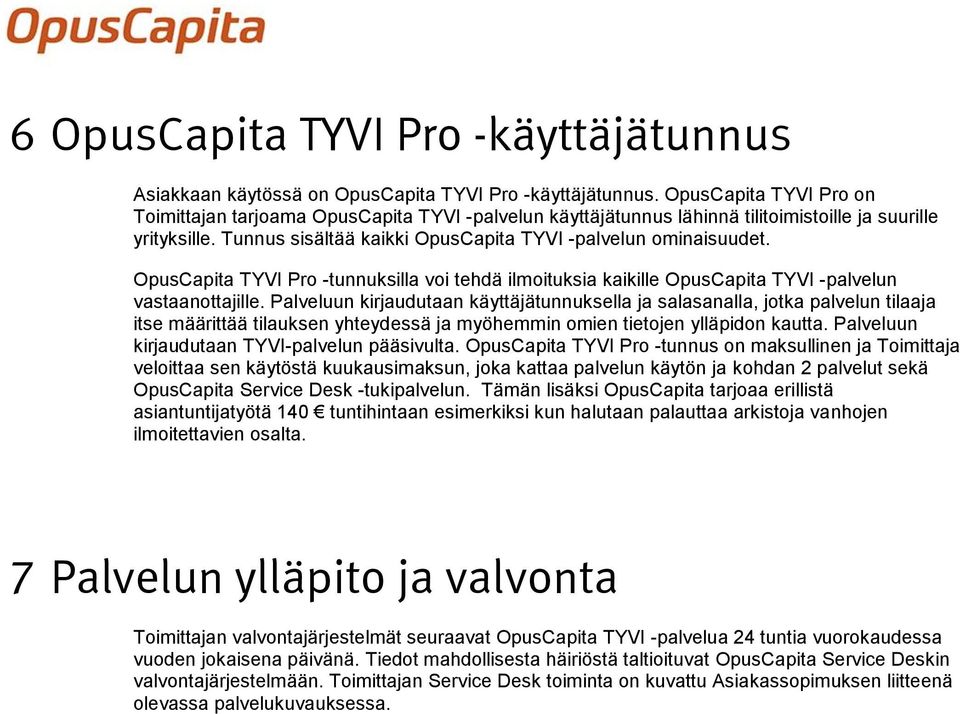 OpusCapita

6 OpusCapita TYVI Pro -käyttäjätunnus

Asiakkaan käytössä on OpusCapita TYVI Pro -käyttäjätunnus. OpusCapita TYVI Pro on Toimittajan tarjoama OpusCapita TYVI -palvelun käyttäjätunnus lähinnä tilitoimistoille ja suurille yrityksille. Tunnus sisältää kaikki OpusCapita TYVI -palvelun ominaisuudet.

OpusCapita TYVI Pro -tunnuksilla voi tehdä ilmoituksia kaikille OpusCapita TYVI -palvelun vastaanottajille. Palveluun kirjaudutaan käyttäjätunnuksella ja salasanalla, jotka palvelun tilaaja itse määrittää tilauksen yhteydessä ja myöhemmin omien tietojen ylläpidon kautta. Palveluun kirjaudutaan TYVI-palvelun pääsivulta. OpusCapita TYVI Pro -tunnus on maksullinen ja Toimittaja veloittaa sen käytöstä kuukausimaksun, joka kattaa palvelun käytön ja kohdan 2 palvelut sekä OpusCapita Service Desk -tukipalvelun. Tämän lisäksi OpusCapita tarjoaa erillistä asiantuntijatyötä 140 € tuntihintaan esimerkiksi kun halutaan palauttaa arkistoja vanhojen ilmoitettavien osalta.

7 Palvelun ylläpito ja valvonta

Toimittajan valvontajärjestelmät seuraavat OpusCapita TYVI -palvelua 24 tuntia vuorokaudessa vuoden jokaisena päivänä. Tiedot mahdollisesta häiriöstä taltioituvat OpusCapita Service Deskin valvontajärjestelmään. Toimittajan Service Desk toiminta on kuvattu Asiakassopimuksen liitteenä olevassa palvelukuvauksessa.